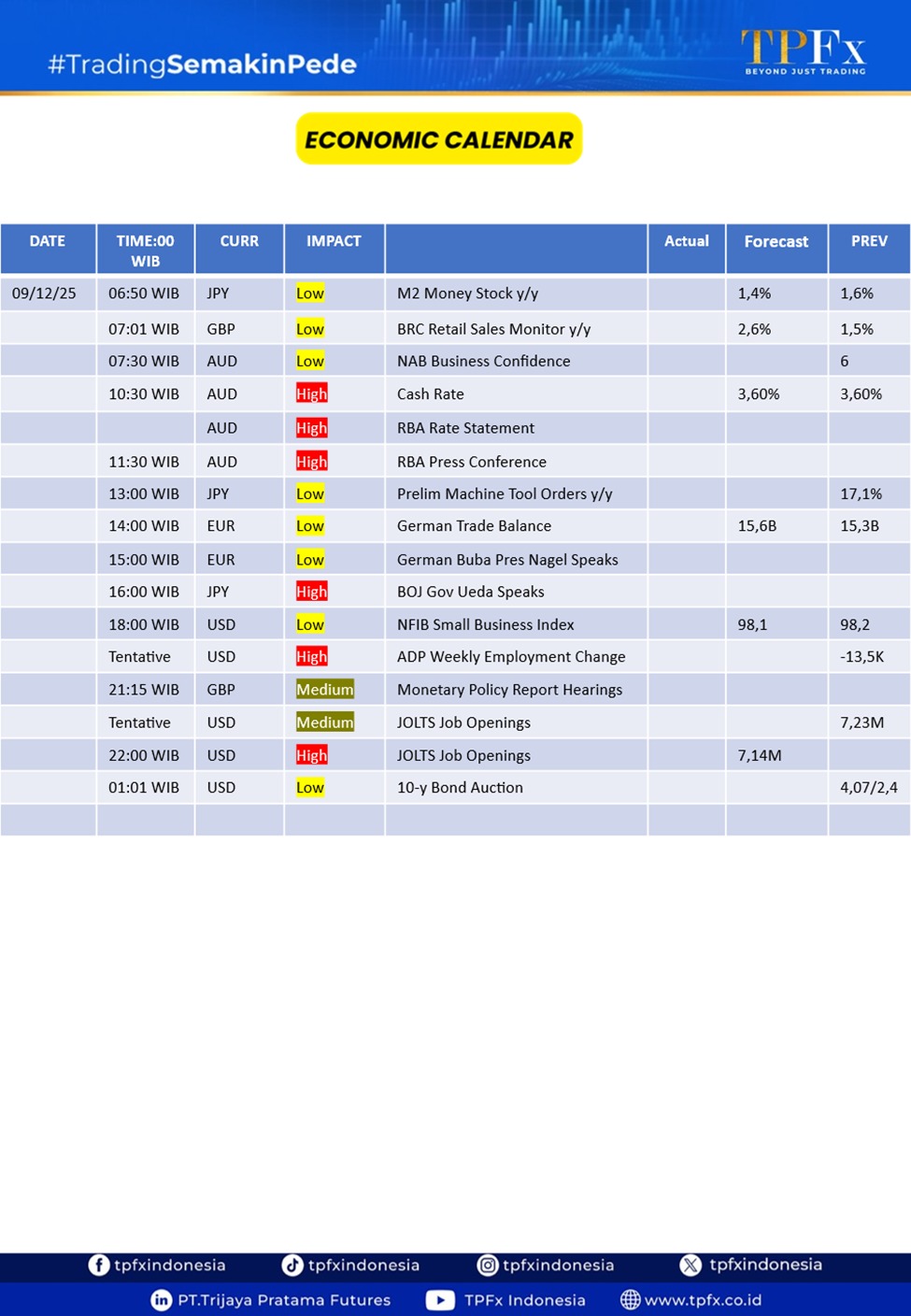 #TradingSemakinPede

TPFx
BEYOND JUST TRADING

ECONOMIC CALENDAR

| DATE | TIME:00 WIB | CURR | IMPACT | | Actual | Forecast | PREV |
|---|---|---|---|---|---|---|---|
| 09/12/25 | 06:50 WIB | JPY | Low | M2 Money Stock y/y | | 1,4% | 1,6% |
| | 07:01 WIB | GBP | Low | BRC Retail Sales Monitor y/y | | 2,6% | 1,5% |
| | 07:30 WIB | AUD | Low | NAB Business Confidence | | | 6 |
| | 10:30 WIB | AUD | High | Cash Rate | | 3,60% | 3,60% |
| | | AUD | High | RBA Rate Statement | | | |
| | 11:30 WIB | AUD | High | RBA Press Conference | | | |
| | 13:00 WIB | JPY | Low | Prelim Machine Tool Orders y/y | | | 17,1% |
| | 14:00 WIB | EUR | Low | German Trade Balance | | 15,6B | 15,3B |
| | 15:00 WIB | EUR | Low | German Buba Pres Nagel Speaks | | | |
| | 16:00 WIB | JPY | High | BOJ Gov Ueda Speaks | | | |
| | 18:00 WIB | USD | Low | NFIB Small Business Index | | 98,1 | 98,2 |
| | Tentative | USD | High | ADP Weekly Employment Change | | | -13,5K |
| | 21:15 WIB | GBP | Medium | Monetary Policy Report Hearings | | | |
| | Tentative | USD | Medium | JOLTS Job Openings | | | 7,23M |
| | 22:00 WIB | USD | High | JOLTS Job Openings | | 7,14M | |
| | 01:01 WIB | USD | Low | 10-y Bond Auction | | | 4,07/2,4 |
| | | | | | | | |

tpfxindonesia tpfxindonesia tpfxindonesia tpfxindonesia
PT.Trijaya Pratama Futures TPFx Indonesia www.tpfx.co.id